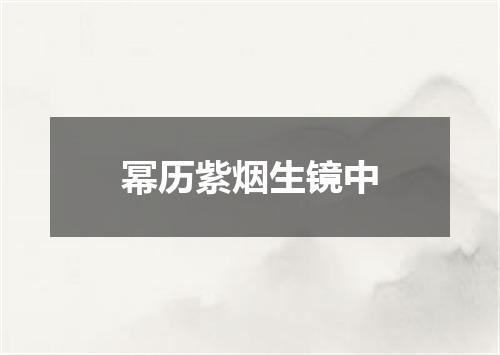 幂历紫烟生镜中